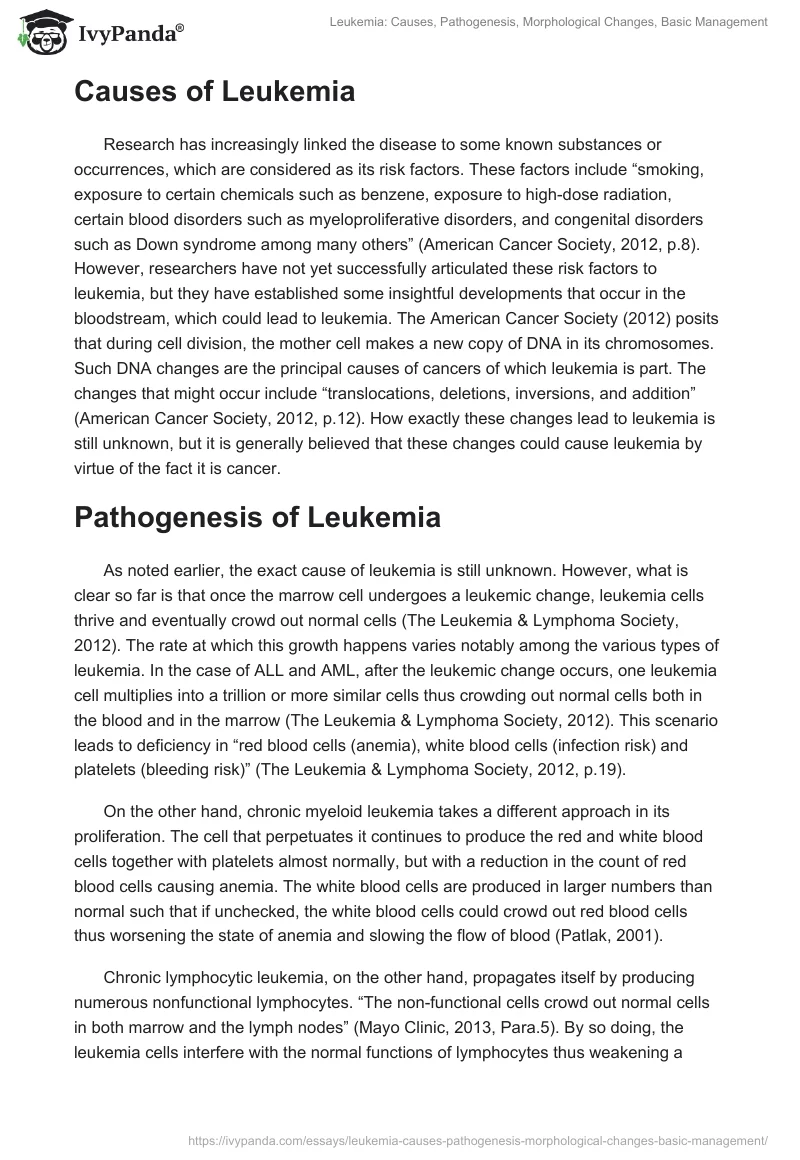 IvyPanda®

Leukemia: Causes, Pathogenesis, Morphological Changes, Basic Management

Causes of Leukemia

Research has increasingly linked the disease to some known substances or occurrences, which are considered as its risk factors. These factors include “smoking, exposure to certain chemicals such as benzene, exposure to high-dose radiation, certain blood disorders such as myeloproliferative disorders, and congenital disorders such as Down syndrome among many others” (American Cancer Society, 2012, p.8). However, researchers have not yet successfully articulated these risk factors to leukemia, but they have established some insightful developments that occur in the bloodstream, which could lead to leukemia. The American Cancer Society (2012) posits that during cell division, the mother cell makes a new copy of DNA in its chromosomes. Such DNA changes are the principal causes of cancers of which leukemia is part. The changes that might occur include “translocations, deletions, inversions, and addition” (American Cancer Society, 2012, p.12). How exactly these changes lead to leukemia is still unknown, but it is generally believed that these changes could cause leukemia by virtue of the fact it is cancer.

Pathogenesis of Leukemia

As noted earlier, the exact cause of leukemia is still unknown. However, what is clear so far is that once the marrow cell undergoes a leukemic change, leukemia cells thrive and eventually crowd out normal cells (The Leukemia & Lymphoma Society, 2012). The rate at which this growth happens varies notably among the various types of leukemia. In the case of ALL and AML, after the leukemic change occurs, one leukemia cell multiplies into a trillion or more similar cells thus crowding out normal cells both in the blood and in the marrow (The Leukemia & Lymphoma Society, 2012). This scenario leads to deficiency in “red blood cells (anemia), white blood cells (infection risk) and platelets (bleeding risk)” (The Leukemia & Lymphoma Society, 2012, p.19).

On the other hand, chronic myeloid leukemia takes a different approach in its proliferation. The cell that perpetuates it continues to produce the red and white blood cells together with platelets almost normally, but with a reduction in the count of red blood cells causing anemia. The white blood cells are produced in larger numbers than normal such that if unchecked, the white blood cells could crowd out red blood cells thus worsening the state of anemia and slowing the flow of blood (Patlak, 2001).

Chronic lymphocytic leukemia, on the other hand, propagates itself by producing numerous nonfunctional lymphocytes. “The non-functional cells crowd out normal cells in both marrow and the lymph nodes” (Mayo Clinic, 2013, Para.5). By so doing, the leukemia cells interfere with the normal functions of lymphocytes thus weakening a

https://ivypanda.com/essays/leukemia-causes-pathogenesis-morphological-changes-basic-management/